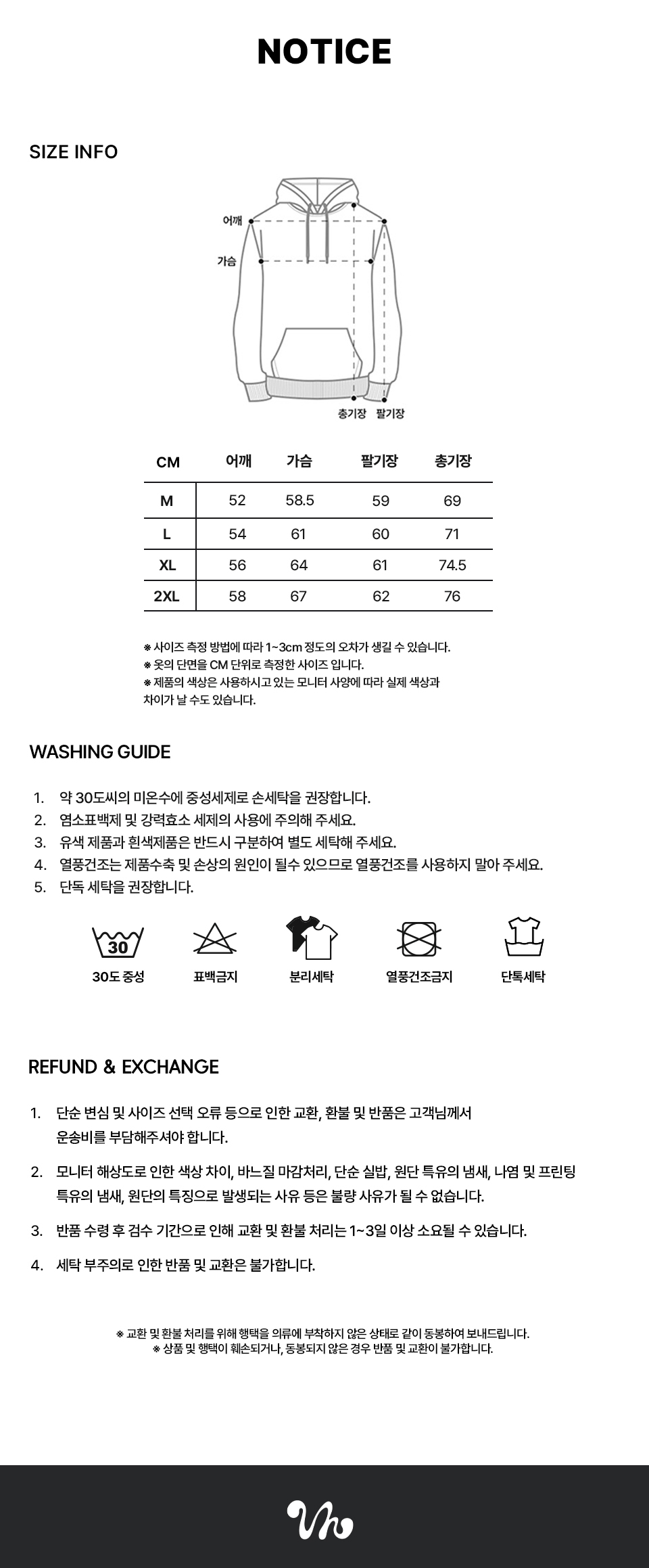 NOTICE

SIZE INFO

어깨

가슴

총기장 팔기장

| CM | 어깨 | 가슴 | 팔기장 | 총기장 |
|---|---|---|---|---|
| M | 52 | 58.5 | 59 | 69 |
| L | 54 | 61 | 60 | 71 |
| XL | 56 | 64 | 61 | 74.5 |
| 2XL | 58 | 67 | 62 | 76 |

※ 사이즈 측정 방법에 따라 1~3cm 정도의 오차가 생길 수 있습니다.
※ 옷의 단면을 CM 단위로 측정한 사이즈 입니다.
※ 제품의 색상은 사용하시고 있는 모니터 사양에 따라 실제 색상과 차이가 날 수도 있습니다.

WASHING GUIDE

1. 약 30도씨의 미온수에 중성세제로 손세탁을 권장합니다.
2. 염소표백제 및 강력효소 세제의 사용에 주의해 주세요.
3. 유색 제품과 흰색제품은 반드시 구분하여 별도 세탁해 주세요.
4. 열풍건조는 제품수축 및 손상의 원인이 될수 있으므로 열풍건조를 사용하지 말아 주세요.
5. 단독 세탁을 권장합니다.

30

30도 중성 표백금지 분리세탁 열풍건조금지 단독세탁

REFUND & EXCHANGE

1. 단순 변심 및 사이즈 선택 오류 등으로 인한 교환, 환불 및 반품은 고객님께서 운송비를 부담해주셔야 합니다.

2. 모니터 해상도로 인한 색상 차이, 바느질 마감처리, 단순 실밥, 원단 특유의 냄새, 나염 및 프린팅 특유의 냄새, 원단의 특징으로 발생되는 사유 등은 불량 사유가 될 수 없습니다.

3. 반품 수령 후 검수 기간으로 인해 교환 및 환불 처리는 1~3일 이상 소요될 수 있습니다.

4. 세탁 부주의로 인한 반품 및 교환은 불가합니다.

※ 교환 및 환불 처리를 위해 행택을 의류에 부착하지 않은 상태로 같이 동봉하여 보내드립니다.
※ 상품 및 행택이 훼손되거나, 동봉되지 않은 경우 반품 및 교환이 불가합니다.